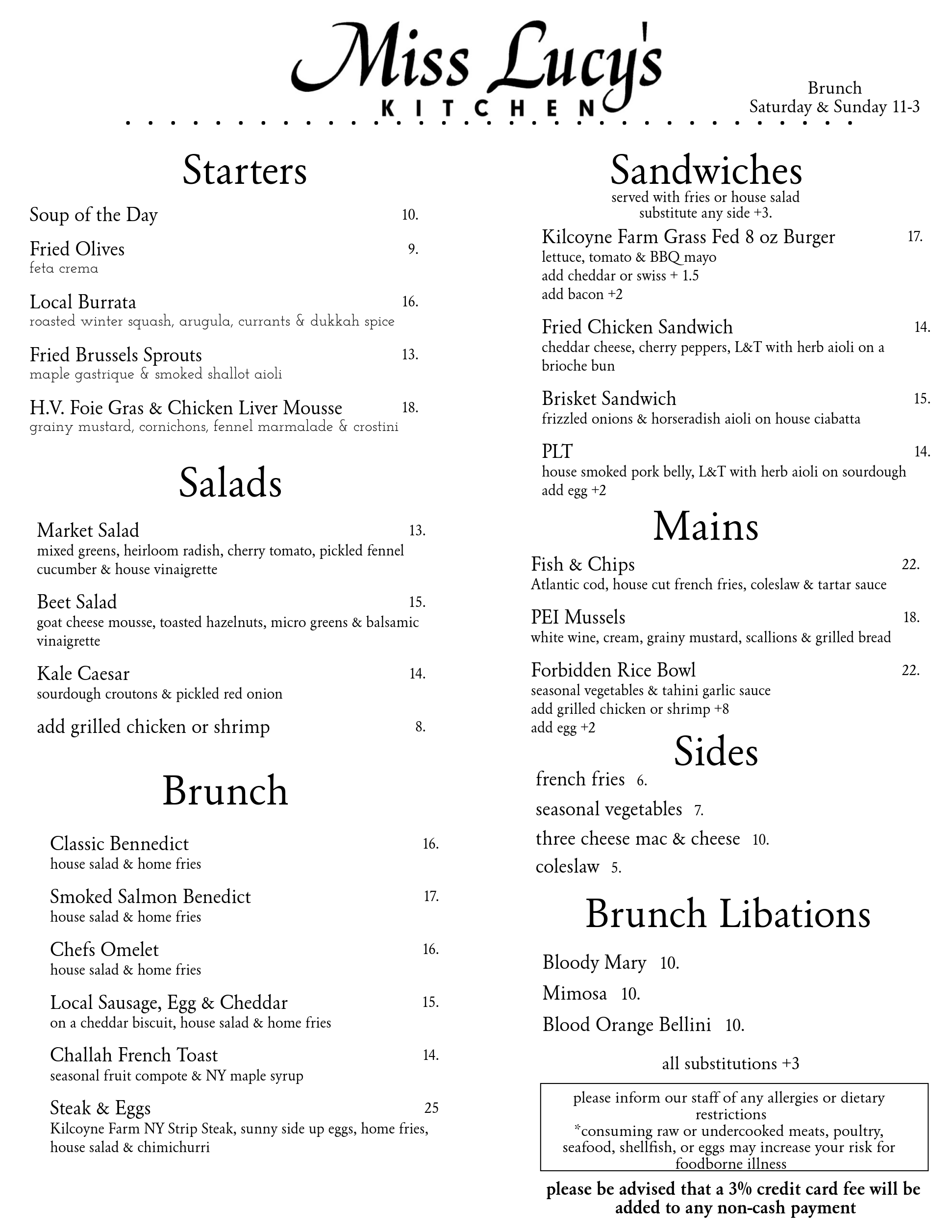 Miss Lucy's
KITCHEN

Brunch
Saturday & Sunday 11-3

Starters

Soup of the Day 10.

Fried Olives 9.
feta crema

Local Burrata 16.
roasted winter squash, arugula, currants & dukkah spice

Fried Brussels Sprouts 13.
maple gastrique & smoked shallot aioli

H.V. Foie Gras & Chicken Liver Mousse 18.
grainy mustard, cornichons, fennel marmalade & crostini

Salads

Market Salad 13.
mixed greens, heirloom radish, cherry tomato, pickled fennel cucumber & house vinaigrette

Beet Salad 15.
goat cheese mousse, toasted hazelnuts, micro greens & balsamic vinaigrette

Kale Caesar 14.
sourdough croutons & pickled red onion

add grilled chicken or shrimp 8.

Brunch

Classic Bennedict 16.
house salad & home fries

Smoked Salmon Benedict 17.
house salad & home fries

Chefs Omelet 16.
house salad & home fries

Local Sausage, Egg & Cheddar 15.
on a cheddar biscuit, house salad & home fries

Challah French Toast 14.
seasonal fruit compote & NY maple syrup

Steak & Eggs 25
Kilcoyne Farm NY Strip Steak, sunny side up eggs, home fries, house salad & chimichurri

Sandwiches
served with fries or house salad
substitute any side +3.

Kilcoyne Farm Grass Fed 8 oz Burger 17.
lettuce, tomato & BBQ mayo
add cheddar or swiss + 1.5
add bacon +2

Fried Chicken Sandwich 14.
cheddar cheese, cherry peppers, L&T with herb aioli on a brioche bun

Brisket Sandwich 15.
frizzled onions & horseradish aioli on house ciabatta

PLT 14.
house smoked pork belly, L&T with herb aioli on sourdough
add egg +2

Mains

Fish & Chips 22.
Atlantic cod, house cut french fries, coleslaw & tartar sauce

PEI Mussels 18.
white wine, cream, grainy mustard, scallions & grilled bread

Forbidden Rice Bowl 22.
seasonal vegetables & tahini garlic sauce
add grilled chicken or shrimp +8
add egg +2

Sides

french fries 6.
seasonal vegetables 7.
three cheese mac & cheese 10.
coleslaw 5.

Brunch Libations

Bloody Mary 10.
Mimosa 10.
Blood Orange Bellini 10.

all substitutions +3

please inform our staff of any allergies or dietary restrictions
*consuming raw or undercooked meats, poultry, seafood, shellfish, or eggs may increase your risk for foodborne illness

please be advised that a 3% credit card fee will be added to any non-cash payment